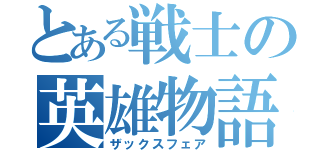 とある戦士の英雄物語

ザックスフェア